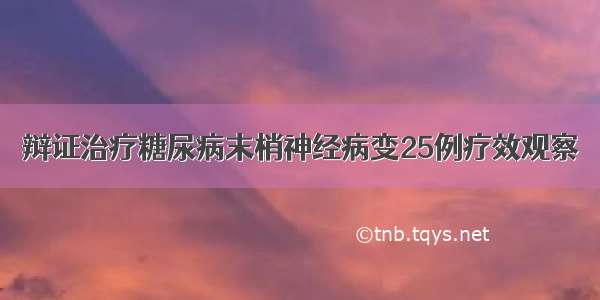 辩证治疗糖尿病末梢神经病变25例疗效观察

©tnb.tqys.net